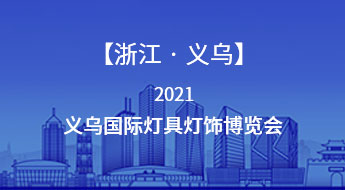 【浙江 · 义乌】

2021

义乌国际灯具灯饰博览会